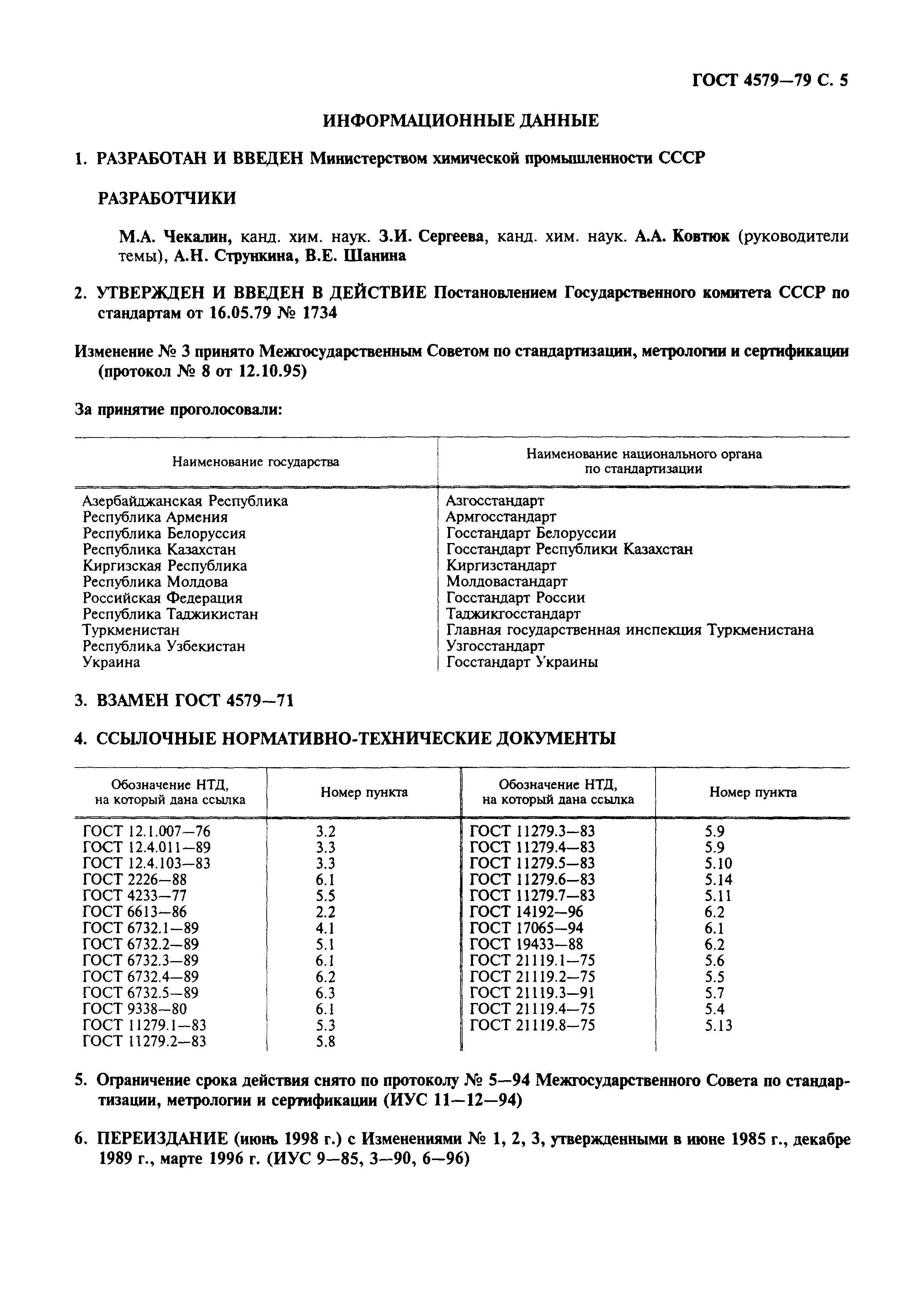 ГОСТ 4579—79 С. 5

ИНФОРМАЦИОННЫЕ ДАННЫЕ

1. РАЗРАБОТАН И ВВЕДЕН Министерством химической промышленности СССР

РАЗРАБОТЧИКИ

М.А. Чекалин, канд. хим. наук. З.И. Сергеева, канд. хим. наук. А.А. Ковтюк (руководители темы), А.Н. Стрункина, В.Е. Шанина

2. УТВЕРЖДЕН И ВВЕДЕН В ДЕЙСТВИЕ Постановлением Государственного комитета СССР по стандартам от 16.05.79 № 1734

Изменение № 3 принято Межгосударственным Советом по стандартизации, метрологии и сертификации (протокол № 8 от 12.10.95)

За принятие проголосовали:

| Наименование государства | Наименование национального органа по стандартизации |
|---|---|
| Азербайджанская Республика | Азгосстандарт |
| Республика Армения | Армгосстандарт |
| Республика Белоруссия | Госстандарт Белоруссии |
| Республика Казахстан | Госстандарт Республики Казахстан |
| Киргизская Республика | Киргизстандарт |
| Республика Молдова | Молдовастандарт |
| Российская Федерация | Госстандарт России |
| Республика Таджикистан | Таджикгосстандарт |
| Туркменистан | Главная государственная инспекция Туркменистана |
| Республика Узбекистан | Узгосстандарт |
| Украина | Госстандарт Украины |

3. ВЗАМЕН ГОСТ 4579—71

4. ССЫЛОЧНЫЕ НОРМАТИВНО-ТЕХНИЧЕСКИЕ ДОКУМЕНТЫ

| Обозначение НТД, на который дана ссылка | Номер пункта | Обозначение НТД, на который дана ссылка | Номер пункта |
|---|---|---|---|
| ГОСТ 12.1.007—76 | 3.2 | ГОСТ 11279.3—83 | 5.9 |
| ГОСТ 12.4.011—89 | 3.3 | ГОСТ 11279.4—83 | 5.9 |
| ГОСТ 12.4.103—83 | 3.3 | ГОСТ 11279.5—83 | 5.10 |
| ГОСТ 2226—88 | 6.1 | ГОСТ 11279.6—83 | 5.14 |
| ГОСТ 4233—77 | 5.5 | ГОСТ 11279.7—83 | 5.11 |
| ГОСТ 6613—86 | 2.2 | ГОСТ 14192—96 | 6.2 |
| ГОСТ 6732.1—89 | 4.1 | ГОСТ 17065—94 | 6.1 |
| ГОСТ 6732.2—89 | 5.1 | ГОСТ 19433—88 | 6.2 |
| ГОСТ 6732.3—89 | 6.1 | ГОСТ 21119.1—75 | 5.6 |
| ГОСТ 6732.4—89 | 6.2 | ГОСТ 21119.2—75 | 5.5 |
| ГОСТ 6732.5—89 | 6.3 | ГОСТ 21119.3—91 | 5.7 |
| ГОСТ 9338—80 | 6.1 | ГОСТ 21119.4—75 | 5.4 |
| ГОСТ 11279.1—83 | 5.3 | ГОСТ 21119.8—75 | 5.13 |
| ГОСТ 11279.2—83 | 5.8 | | |

5. Ограничение срока действия снято по протоколу № 5—94 Межгосударственного Совета по стандартизации, метрологии и сертификации (ИУС 11—12—94)

6. ПЕРЕИЗДАНИЕ (июнь 1998 г.) с Изменениями № 1, 2, 3, утвержденными в июне 1985 г., декабре 1989 г., марте 1996 г. (ИУС 9—85, 3—90, 6—96)